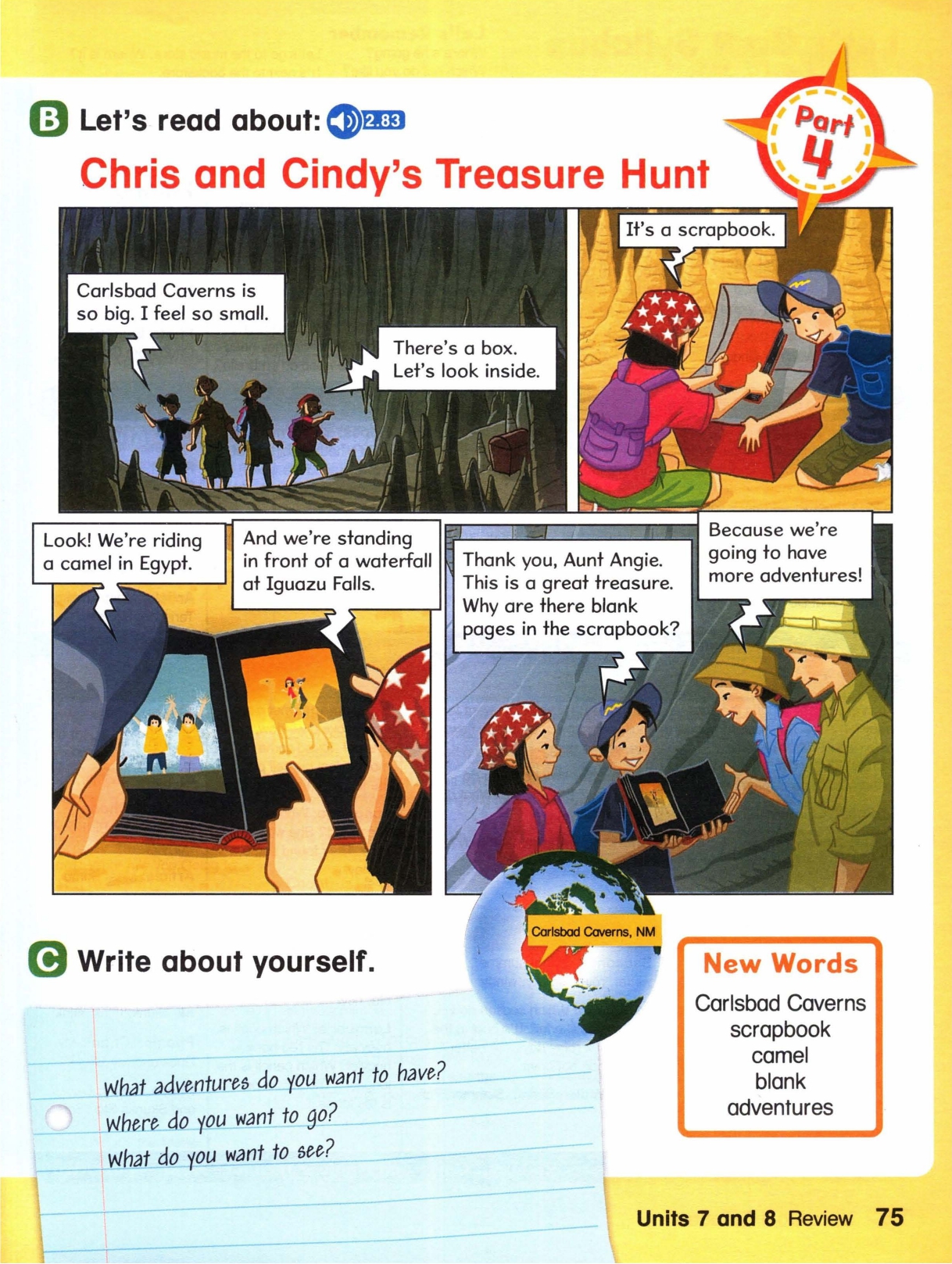 B Let's read about: 2.83

Chris and Cindy's Treasure Hunt

Part 4

Carlsbad Caverns is so big. I feel so small.

There's a box. Let's look inside.

It's a scrapbook.

Look! We're riding a camel in Egypt.

And we're standing in front of a waterfall at Iguazu Falls.

Thank you, Aunt Angie. This is a great treasure. Why are there blank pages in the scrapbook?

Because we're going to have more adventures!

Carlsbad Caverns, NM

C Write about yourself.

What adventures do you want to have?
Where do you want to go?
What do you want to see?

New Words
Carlsbad Caverns
scrapbook
camel
blank
adventures

Units 7 and 8 Review 75